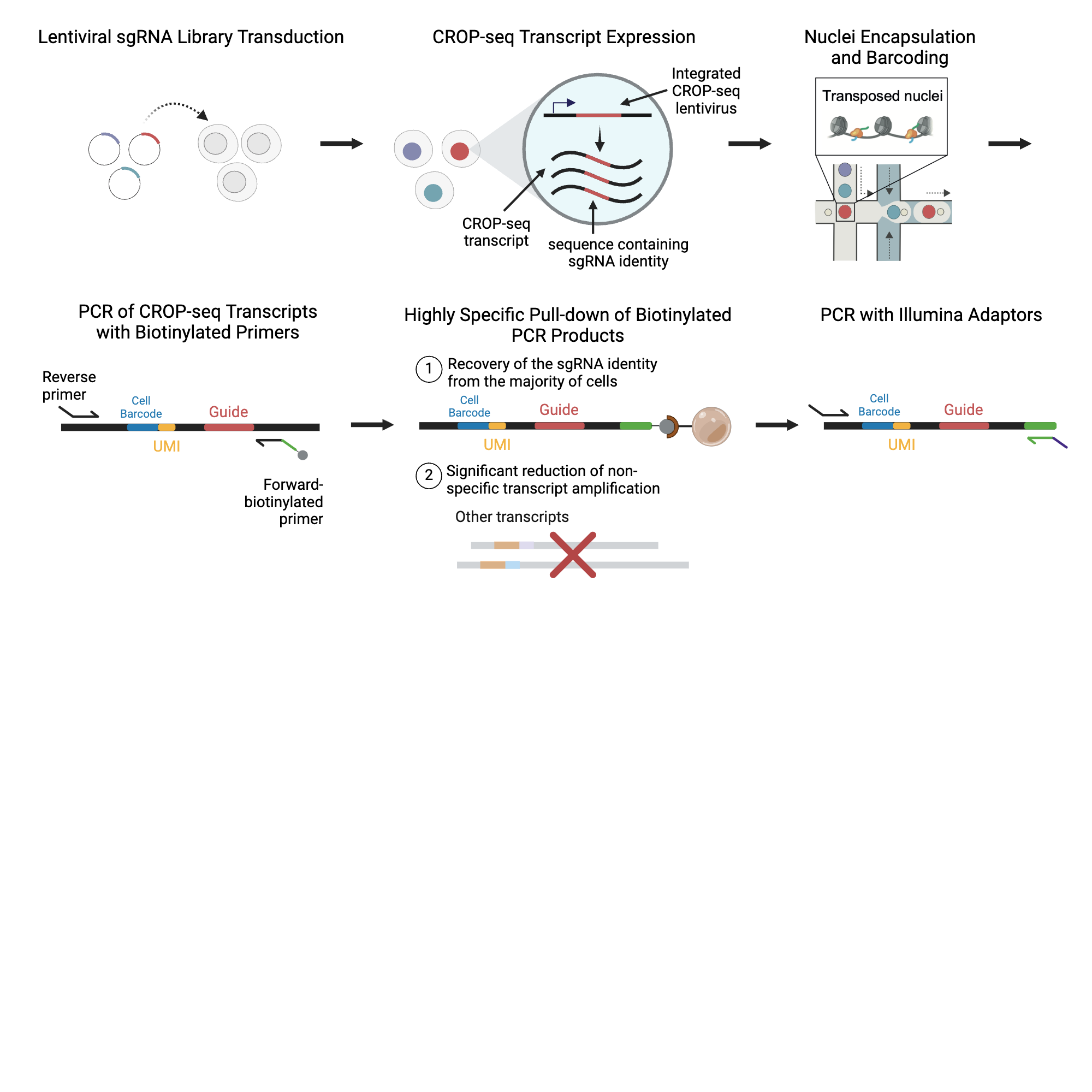 Lentiviral sgRNA Library Transduction

CROP-seq Transcript Expression

Integrated CROP-seq lentivirus

CROP-seq transcript

sequence containing sgRNA identity

Nuclei Encapsulation and Barcoding

Transposed nuclei

PCR of CROP-seq Transcripts with Biotinylated Primers

Reverse primer

Cell Barcode

Guide

UMI

Forward-biotinylated primer

Highly Specific Pull-down of Biotinylated PCR Products

1 Recovery of the sgRNA identity from the majority of cells

Cell Barcode

Guide

UMI

2 Significant reduction of non-specific transcript amplification

Other transcripts

PCR with Illumina Adaptors

Cell Barcode

Guide

UMI